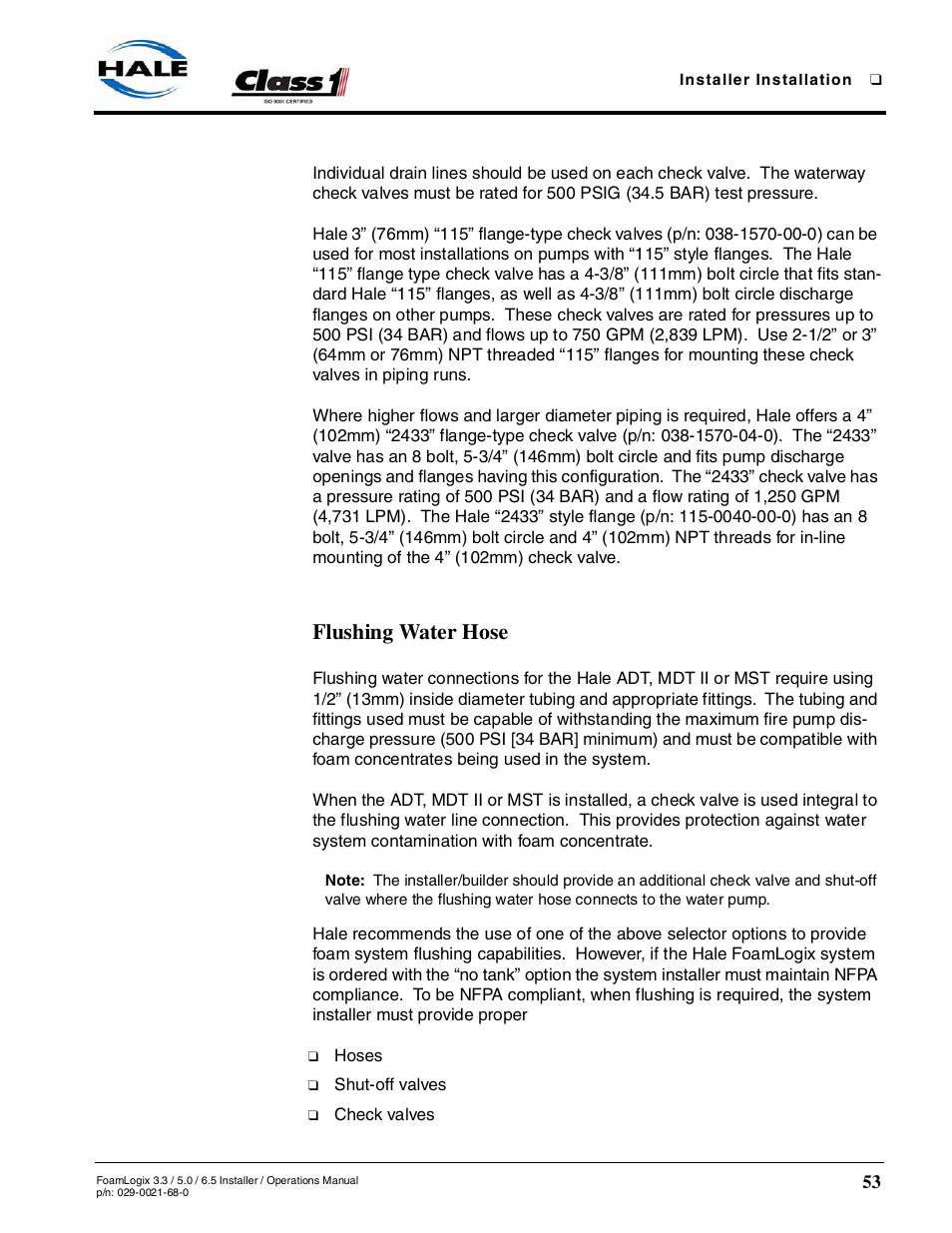 HALE

Class 1
ISO 9001 CERTIFIED

Installer Installation ❑

Individual drain lines should be used on each check valve. The waterway check valves must be rated for 500 PSIG (34.5 BAR) test pressure.

Hale 3” (76mm) “115” flange-type check valves (p/n: 038-1570-00-0) can be used for most installations on pumps with “115” style flanges. The Hale “115” flange type check valve has a 4-3/8” (111mm) bolt circle that fits standard Hale “115” flanges, as well as 4-3/8” (111mm) bolt circle discharge flanges on other pumps. These check valves are rated for pressures up to 500 PSI (34 BAR) and flows up to 750 GPM (2,839 LPM). Use 2-1/2” or 3” (64mm or 76mm) NPT threaded “115” flanges for mounting these check valves in piping runs.

Where higher flows and larger diameter piping is required, Hale offers a 4” (102mm) “2433” flange-type check valve (p/n: 038-1570-04-0). The “2433” valve has an 8 bolt, 5-3/4” (146mm) bolt circle and fits pump discharge openings and flanges having this configuration. The “2433” check valve has a pressure rating of 500 PSI (34 BAR) and a flow rating of 1,250 GPM (4,731 LPM). The Hale “2433” style flange (p/n: 115-0040-00-0) has an 8 bolt, 5-3/4” (146mm) bolt circle and 4” (102mm) NPT threads for in-line mounting of the 4” (102mm) check valve.

Flushing Water Hose

Flushing water connections for the Hale ADT, MDT II or MST require using 1/2” (13mm) inside diameter tubing and appropriate fittings. The tubing and fittings used must be capable of withstanding the maximum fire pump discharge pressure (500 PSI [34 BAR] minimum) and must be compatible with foam concentrates being used in the system.

When the ADT, MDT II or MST is installed, a check valve is used integral to the flushing water line connection. This provides protection against water system contamination with foam concentrate.

Note: The installer/builder should provide an additional check valve and shut-off valve where the flushing water hose connects to the water pump.

Hale recommends the use of one of the above selector options to provide foam system flushing capabilities. However, if the Hale FoamLogix system is ordered with the “no tank” option the system installer must maintain NFPA compliance. To be NFPA compliant, when flushing is required, the system installer must provide proper

❑ Hoses
❑ Shut-off valves
❑ Check valves

FoamLogix 3.3 / 5.0 / 6.5 Installer / Operations Manual
p/n: 029-0021-68-0

53